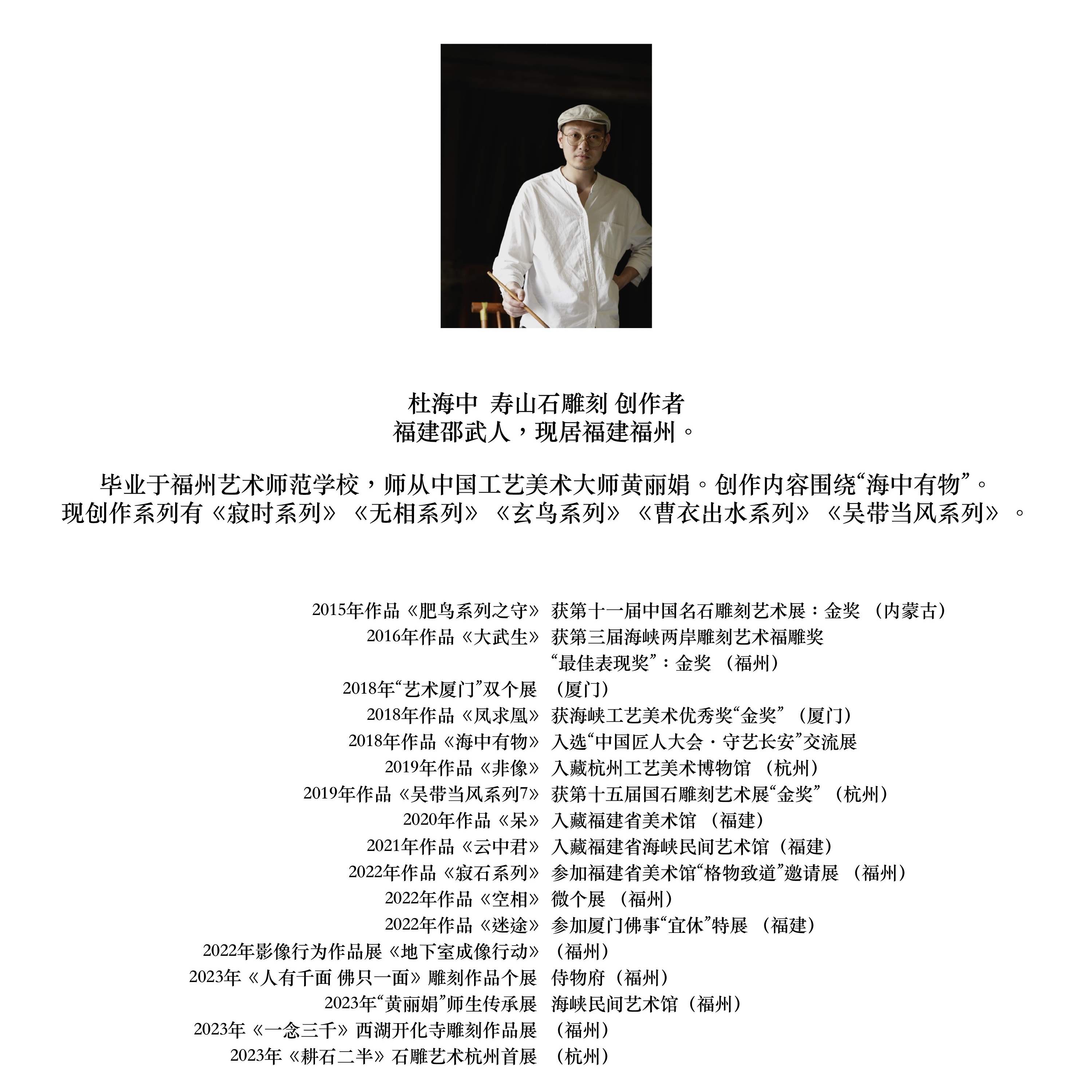 杜海中 寿山石雕刻 创作者
福建邵武人，现居福建福州。

毕业于福州艺术师范学校，师从中国工艺美术大师黄丽娟。创作内容围绕“海中有物”。
现创作系列有《寂时系列》《无相系列》《玄鸟系列》《曹衣出水系列》《吴带当风系列》。

2015年作品《肥鸟系列之守》 获第十一届中国名石雕刻艺术展：金奖（内蒙古）
2016年作品《大武生》 获第三届海峡两岸雕刻艺术福雕奖
“最佳表现奖”：金奖（福州）
2018年“艺术厦门”双个展 （厦门）
2018年作品《凤求凰》 获海峡工艺美术优秀奖“金奖”（厦门）
2018年作品《海中有物》 入选“中国匠人大会·守艺长安”交流展
2019年作品《非像》 入藏杭州工艺美术博物馆（杭州）
2019年作品《吴带当风系列7》 获第十五届国石雕刻艺术展“金奖”（杭州）
2020年作品《呆》 入藏福建省美术馆（福建）
2021年作品《云中君》 入藏福建省海峡民间艺术馆（福建）
2022年作品《寂石系列》 参加福建省美术馆“格物致道”邀请展（福州）
2022年作品《空相》 微个展（福州）
2022年作品《迷途》 参加厦门佛事“宜休”特展（福建）
2022年影像行为作品展《地下室成像行动》 （福州）
2023年《人有千面 佛只一面》雕刻作品个展 侍物府（福州）
2023年“黄丽娟”师生传承展 海峡民间艺术馆（福州）
2023年《一念三千》西湖开化寺雕刻作品展 （福州）
2023年《耕石二半》石雕艺术杭州首展 （杭州）